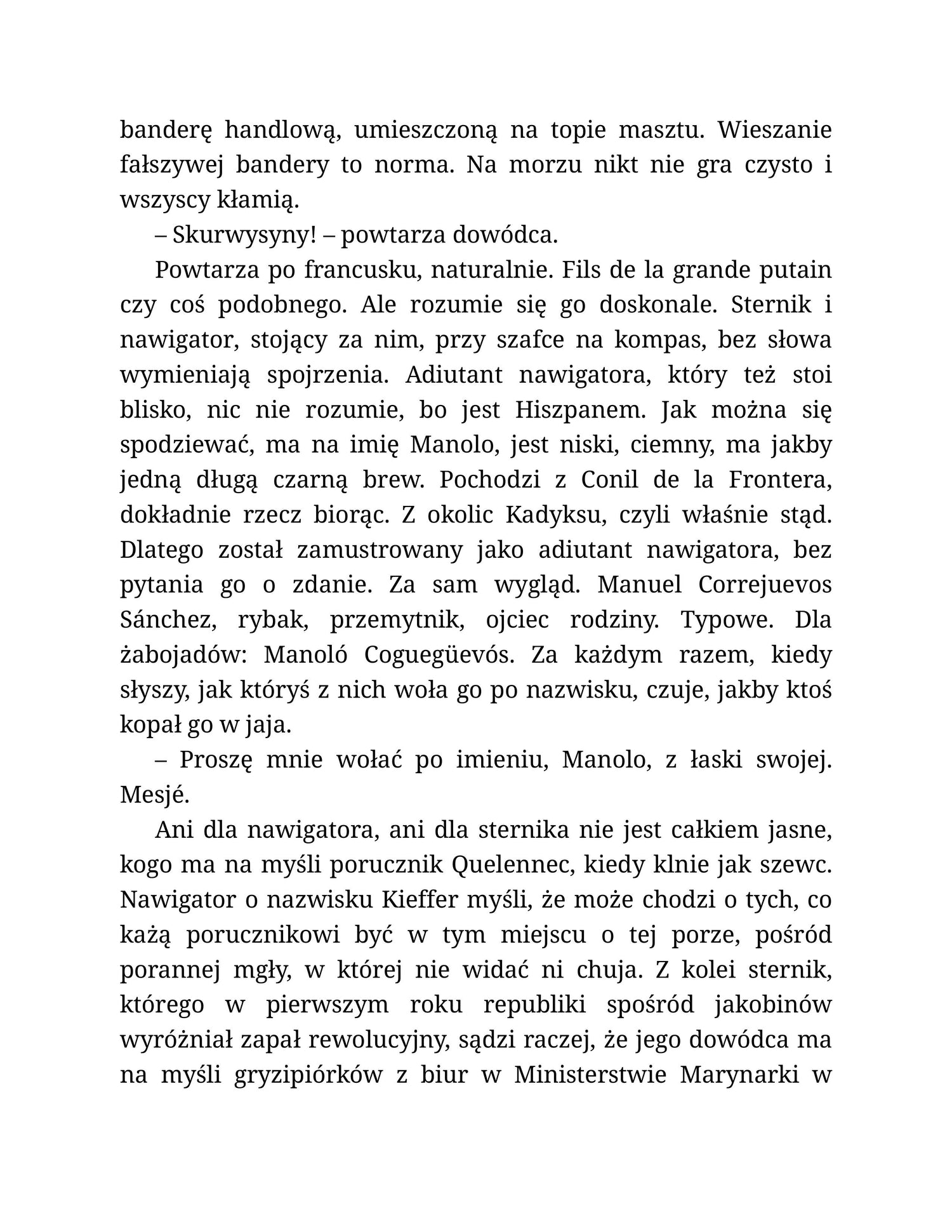 banderę handlową, umieszczoną na topie masztu. Wieszanie fałszywej bandery to norma. Na morzu nikt nie gra czysto i wszyscy kłamią.

– Skurwysyny! – powtarza dowódca.

Powtarza po francusku, naturalnie. Fils de la grande putain czy coś podobnego. Ale rozumie się go doskonale. Sternik i nawigator, stojący za nim, przy szafce na kompas, bez słowa wymieniają spojrzenia. Adiutant nawigatora, który też stoi blisko, nic nie rozumie, bo jest Hiszpanem. Jak można się spodziewać, ma na imię Manolo, jest niski, ciemny, ma jakby jedną długą czarną brew. Pochodzi z Conil de la Frontera, dokładnie rzecz biorąc. Z okolic Kadyksu, czyli właśnie stąd. Dlatego został zamustrowany jako adiutant nawigatora, bez pytania go o zdanie. Za sam wygląd. Manuel Correjuevos Sánchez, rybak, przemytnik, ojciec rodziny. Typowe. Dla żabojadów: Manoló Coguegüevós. Za każdym razem, kiedy słyszy, jak któryś z nich woła go po nazwisku, czuje, jakby ktoś kopał go w jaja.

– Proszę mnie wołać po imieniu, Manolo, z łaski swojej. Mesjé.

Ani dla nawigatora, ani dla sternika nie jest całkiem jasne, kogo ma na myśli porucznik Quelennec, kiedy klnie jak szewc. Nawigator o nazwisku Kieffer myśli, że może chodzi o tych, co każą porucznikowi być w tym miejscu o tej porze, pośród porannej mgły, w której nie widać ni chuja. Z kolei sternik, którego w pierwszym roku republiki spośród jakobinów wyróżniał zapał rewolucyjny, sądzi raczej, że jego dowódca ma na myśli gryzipiórków z biur w Ministerstwie Marynarki w